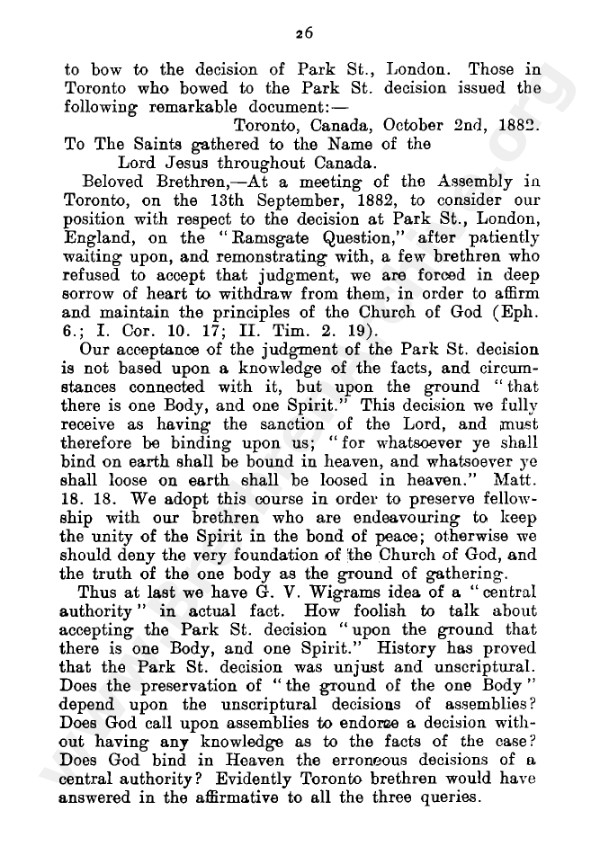 26

to bow to the decision of Park St., London. Those in Toronto who bowed to the Park St. decision issued the following remarkable document:—

Toronto, Canada, October 2nd, 1882.

To The Saints gathered to the Name of the Lord Jesus throughout Canada.

Beloved Brethren,—At a meeting of the Assembly in Toronto, on the 13th September, 1882, to consider our position with respect to the decision at Park St., London, England, on the "Ramsgate Question," after patiently waiting upon, and remonstrating with, a few brethren who refused to accept that judgment, we are forced in deep sorrow of heart to withdraw from them, in order to affirm and maintain the principles of the Church of God (Eph. 6.; I. Cor. 10. 17; II. Tim. 2. 19).

Our acceptance of the judgment of the Park St. decision is not based upon a knowledge of the facts, and circumstances connected with it, but upon the ground "that there is one Body, and one Spirit." This decision we fully receive as having the sanction of the Lord, and must therefore be binding upon us; "for whatsoever ye shall bind on earth shall be bound in heaven, and whatsoever ye shall loose on earth shall be loosed in heaven." Matt. 18. 18. We adopt this course in order to preserve fellowship with our brethren who are endeavouring to keep the unity of the Spirit in the bond of peace; otherwise we should deny the very foundation of the Church of God, and the truth of the one body as the ground of gathering.

Thus at last we have G. V. Wigrams idea of a "central authority" in actual fact. How foolish to talk about accepting the Park St. decision "upon the ground that there is one Body, and one Spirit." History has proved that the Park St. decision was unjust and unscriptural. Does the preservation of "the ground of the one Body" depend upon the unscriptural decisions of assemblies? Does God call upon assemblies to endorse a decision without having any knowledge as to the facts of the case? Does God bind in Heaven the erroneous decisions of a central authority? Evidently Toronto brethren would have answered in the affirmative to all the three queries.